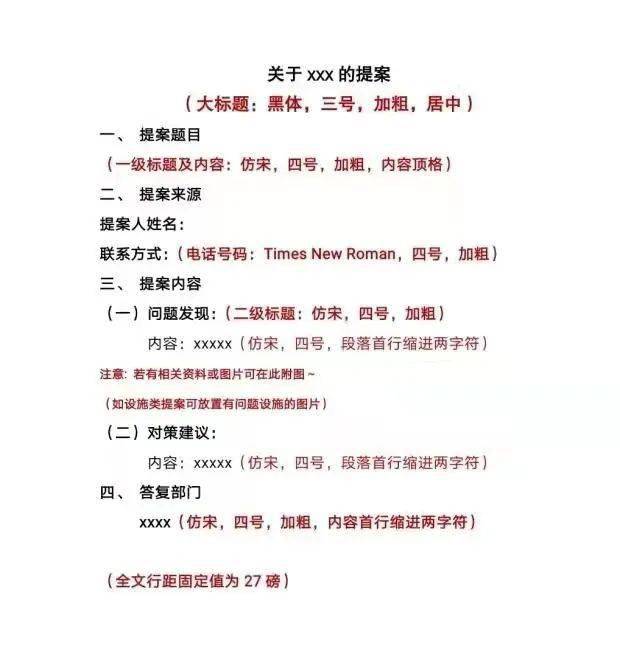 关于 xxx 的提案

（大标题：黑体，三号，加粗，居中）

一、 提案题目

（一级标题及内容：仿宋，四号，加粗，内容顶格）

二、 提案来源

提案人姓名：

联系方式：（电话号码：Times New Roman，四号，加粗）

三、 提案内容

（一）问题发现：（二级标题：仿宋，四号，加粗）

内容：xxxxx（仿宋，四号，段落首行缩进两字符）

注意：若有相关资料或图片可在此附图~

（如设施类提案可放置有问题设施的图片）

（二）对策建议：

内容：xxxxx（仿宋，四号，段落首行缩进两字符）

四、 答复部门

xxxx（仿宋，四号，加粗，内容首行缩进两字符）

（全文行距固定值为 27 磅）